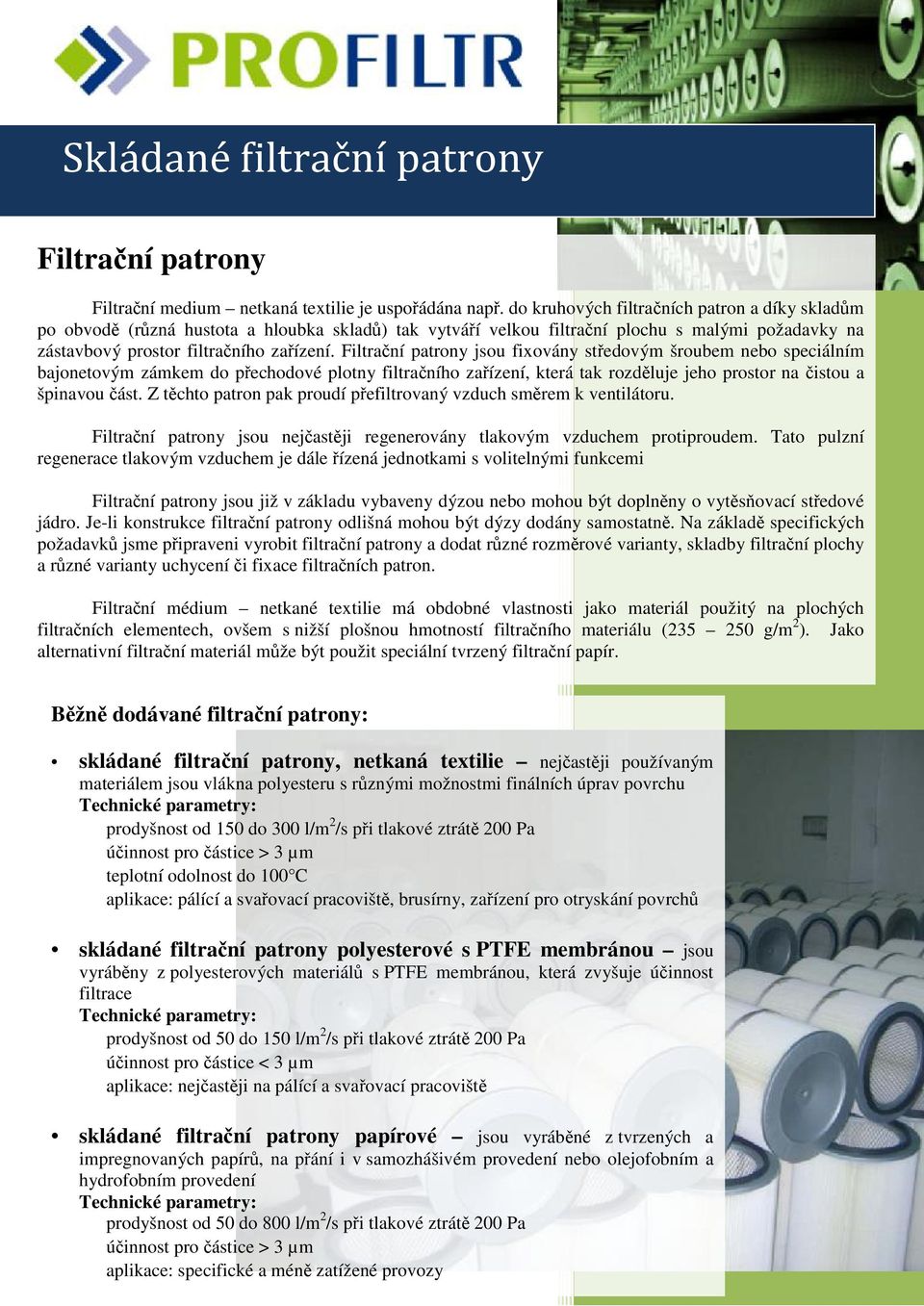 PROFILTR

Skládané filtrační patrony

Filtrační patrony

Filtrační medium – netkaná textilie je uspořádána např. do kruhových filtračních patron a díky skladům po obvodě (různá hustota a hloubka skladů) tak vytváří velkou filtrační plochu s malými požadavky na zástavbový prostor filtračního zařízení. Filtrační patrony jsou fixovány středovým šroubem nebo speciálním bajonetovým zámkem do přechodové plotny filtračního zařízení, která tak rozděluje jeho prostor na čistou a špinavou část. Z těchto patron pak proudí přefiltrovaný vzduch směrem k ventilátoru.

Filtrační patrony jsou nejčastěji regenerovány tlakovým vzduchem protiproudem. Tato pulzní regenerace tlakovým vzduchem je dále řízená jednotkami s volitelnými funkcemi

Filtrační patrony jsou již v základu vybaveny dýzou nebo mohou být doplněny o vytěsňovací středové jádro. Je-li konstrukce filtrační patrony odlišná mohou být dýzy dodány samostatně. Na základě specifických požadavků jsme připraveni vyrobit filtrační patrony a dodat různé rozměrové varianty, skladby filtrační plochy a různé varianty uchycení či fixace filtračních patron.

Filtrační médium – netkané textilie má obdobné vlastnosti jako materiál použitý na plochých filtračních elementech, ovšem s nižší plošnou hmotností filtračního materiálu (235 – 250 g/m$^2$). Jako alternativní filtrační materiál může být použit speciální tvrzený filtrační papír.

Běžně dodávané filtrační patrony:

• skládané filtrační patrony, netkaná textilie – nejčastěji používaným materiálem jsou vlákna polyesteru s různými možnostmi finálních úprav povrchu
Technické parametry:
prodyšnost od 150 do 300 l/m$^2$/s při tlakové ztrátě 200 Pa
účinnost pro částice > 3 µm
teplotní odolnost do 100°C
aplikace: pálící a svařovací pracoviště, brusírny, zařízení pro otryskání povrchů

• skládané filtrační patrony polyesterové s PTFE membránou – jsou vyráběny z polyesterových materiálů s PTFE membránou, která zvyšuje účinnost filtrace
Technické parametry:
prodyšnost od 50 do 150 l/m$^2$/s při tlakové ztrátě 200 Pa
účinnost pro částice < 3 µm
aplikace: nejčastěji na pálící a svařovací pracoviště

• skládané filtrační patrony papírové – jsou vyráběné z tvrzených a impregnovaných papírů, na přání i v samozhášivém provedení nebo olejofobním a hydrofobním provedení
Technické parametry:
prodyšnost od 50 do 800 l/m$^2$/s při tlakové ztrátě 200 Pa
účinnost pro částice > 3 µm
aplikace: specifické a méně zatížené provozy